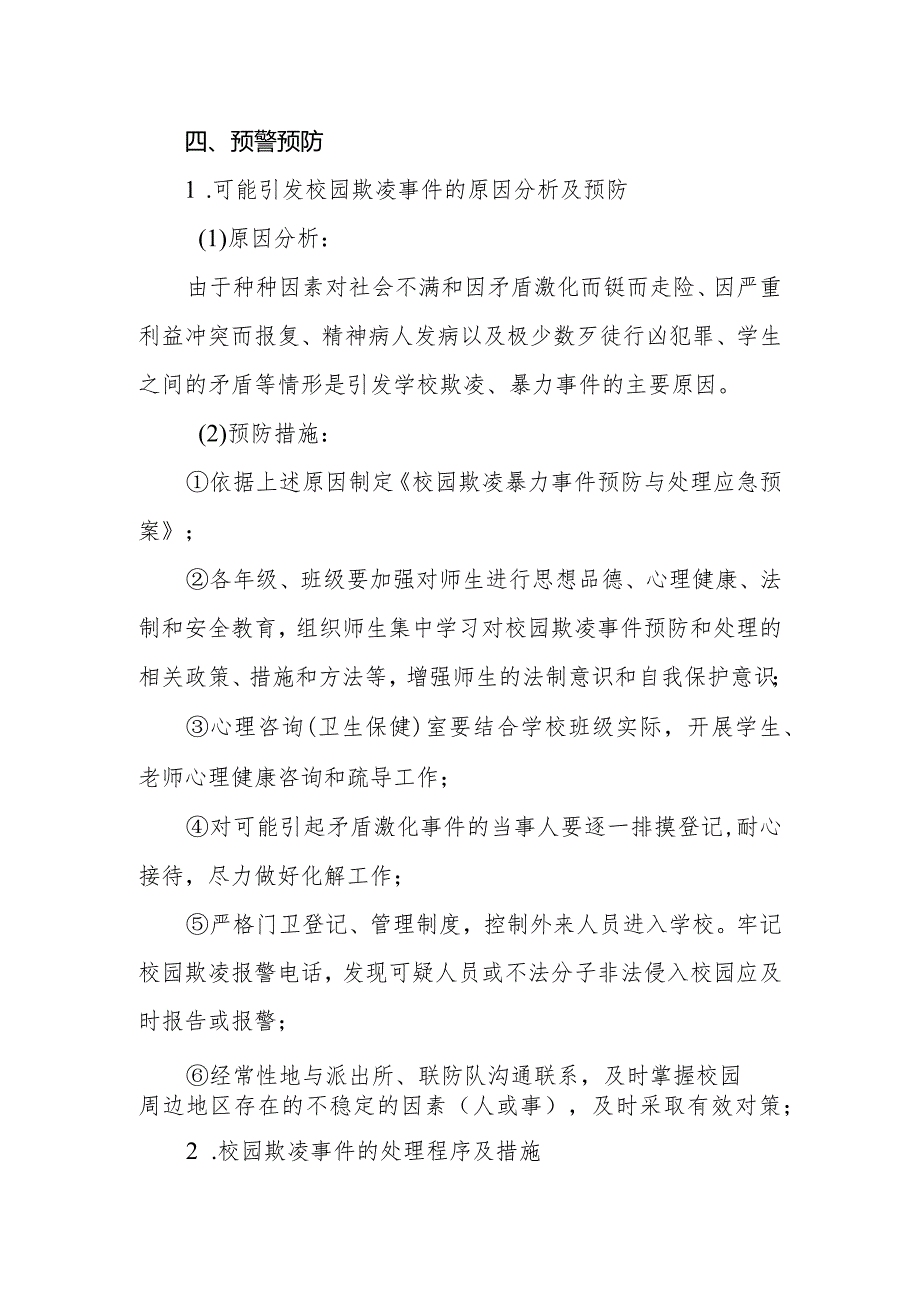 四、预警预防

1 .可能引发校园欺凌事件的原因分析及预防

(1)原因分析：

由于种种因素对社会不满和因矛盾激化而铤而走险、因严重利益冲突而报复、精神病人发病以及极少数歹徒行凶犯罪、学生之间的矛盾等情形是引发学校欺凌、暴力事件的主要原因。

(2)预防措施：

①依据上述原因制定《校园欺凌暴力事件预防与处理应急预案》；

②各年级、班级要加强对师生进行思想品德、心理健康、法制和安全教育，组织师生集中学习对校园欺凌事件预防和处理的相关政策、措施和方法等，增强师生的法制意识和自我保护意识；

③心理咨询(卫生保健)室要结合学校班级实际，开展学生、老师心理健康咨询和疏导工作；

④对可能引起矛盾激化事件的当事人要逐一排摸登记,耐心接待，尽力做好化解工作；

⑤严格门卫登记、管理制度，控制外来人员进入学校。牢记校园欺凌报警电话，发现可疑人员或不法分子非法侵入校园应及时报告或报警；

⑥经常性地与派出所、联防队沟通联系，及时掌握校园周边地区存在的不稳定的因素（人或事），及时采取有效对策；

2 .校园欺凌事件的处理程序及措施